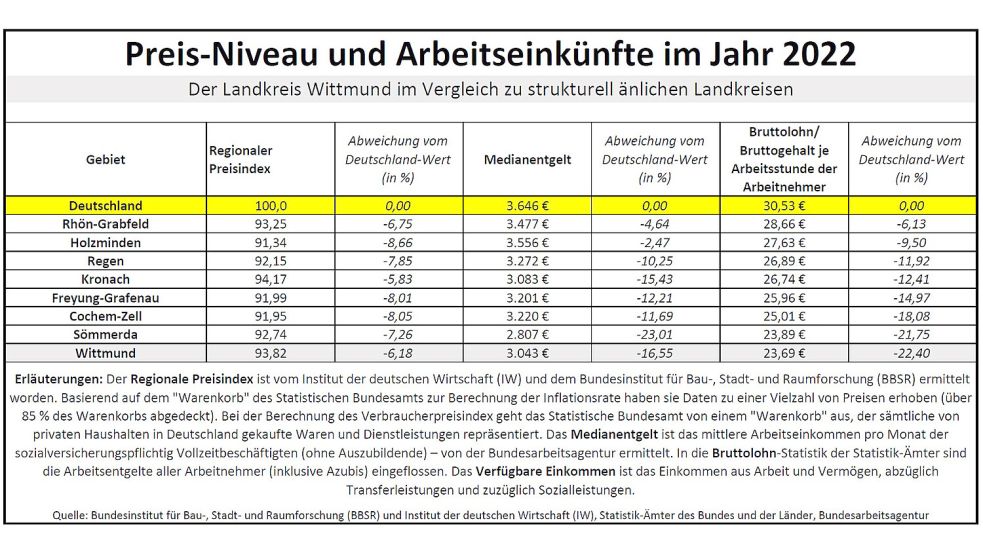 Preis-Niveau und Arbeitseinkünfte im Jahr 2022

Der Landkreis Wittmund im Vergleich zu strukturell änlichen Landkreisen

| Gebiet | Regionaler Preisindex | Abweichung vom Deutschland-Wert (in %) | Medianentgelt | Abweichung vom Deutschland-Wert (in %) | Bruttolohn/ Bruttogehalt je Arbeitsstunde der Arbeitnehmer | Abweichung vom Deutschland-Wert (in %) |
|---|---|---|---|---|---|---|
| Deutschland | 100,0 | 0,00 | 3.646 € | 0,00 | 30,53 € | 0,00 |
| Rhön-Grabfeld | 93,25 | -6,75 | 3.477 € | -4,64 | 28,66 € | -6,13 |
| Holzminden | 91,34 | -8,66 | 3.556 € | -2,47 | 27,63 € | -9,50 |
| Regen | 92,15 | -7,85 | 3.272 € | -10,25 | 26,89 € | -11,92 |
| Kronach | 94,17 | -5,83 | 3.083 € | -15,43 | 26,74 € | -12,41 |
| Freyung-Grafenau | 91,99 | -8,01 | 3.201 € | -12,21 | 25,96 € | -14,97 |
| Cochem-Zell | 91,95 | -8,05 | 3.220 € | -11,69 | 25,01 € | -18,08 |
| Sömmerda | 92,74 | -7,26 | 2.807 € | -23,01 | 23,89 € | -21,75 |
| Wittmund | 93,82 | -6,18 | 3.043 € | -16,55 | 23,69 € | -22,40 |

Erläuterungen: Der Regionale Preisindex ist vom Institut der deutschen Wirtschaft (IW) und dem Bundesinstitut für Bau-, Stadt- und Raumforschung (BBSR) ermittelt worden. Basierend auf dem "Warenkorb" des Statistischen Bundesamts zur Berechnung der Inflationsrate haben sie Daten zu einer Vielzahl von Preisen erhoben (über 85 % des Warenkorbs abgedeckt). Bei der Berechnung des Verbraucherpreisindex geht das Statistische Bundesamt von einem "Warenkorb" aus, der sämtliche von privaten Haushalten in Deutschland gekaufte Waren und Dienstleistungen repräsentiert. Das Medianentgelt ist das mittlere Arbeitseinkommen pro Monat der sozialversicherungspflichtig Vollzeitbeschäftigten (ohne Auszubildende) – von der Bundesarbeitsagentur ermittelt. In die Bruttolohn-Statistik der Statistik-Ämter sind die Arbeitsentgelte aller Arbeitnehmer (inklusive Azubis) eingeflossen. Das Verfügbare Einkommen ist das Einkommen aus Arbeit und Vermögen, abzüglich Transferleistungen und zuzüglich Sozialleistungen.

Quelle: Bundesinstitut für Bau-, Stadt- und Raumforschung (BBSR) und Institut der deutschen Wirtschaft (IW), Statistik-Ämter des Bundes und der Länder, Bundesarbeitsagentur